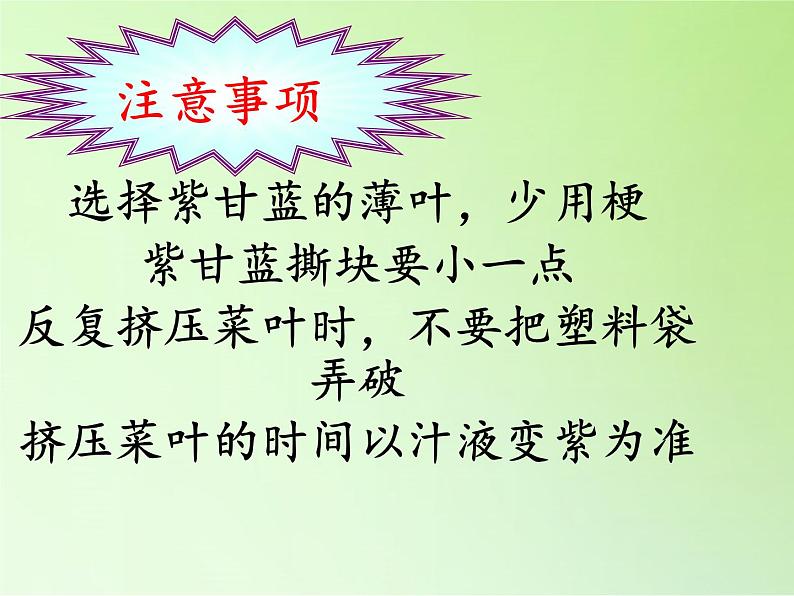 注意事项

选择紫甘蓝的薄叶，少用梗

紫甘蓝撕块要小一点

反复挤压菜叶时，不要把塑料袋弄破

挤压菜叶的时间以汁液变紫为准